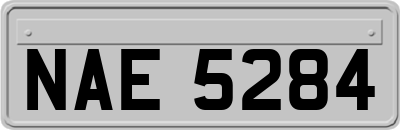 NAE 5284